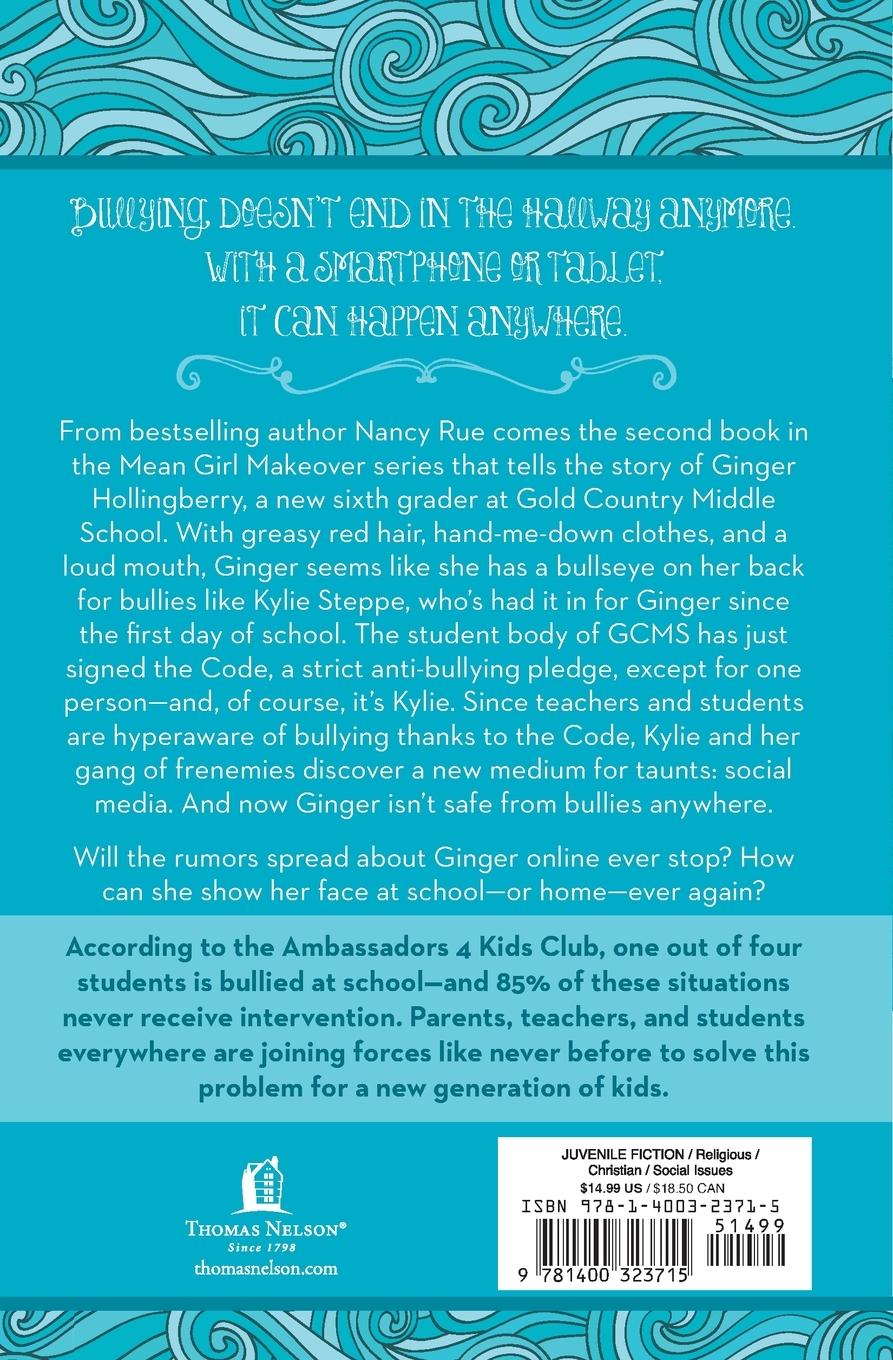 BULLYING DOESN'T END IN THE HALLWAY ANYMORE.
WITH A SMARTPHONE OR TABLET,
IT CAN HAPPEN ANYWHERE.

From bestselling author Nancy Rue comes the second book in the Mean Girl Makeover series that tells the story of Ginger Hollingberry, a new sixth grader at Gold Country Middle School. With greasy red hair, hand-me-down clothes, and a loud mouth, Ginger seems like she has a bullseye on her back for bullies like Kylie Steppe, who's had it in for Ginger since the first day of school. The student body of GCMS has just signed the Code, a strict anti-bullying pledge, except for one person—and, of course, it's Kylie. Since teachers and students are hyperaware of bullying thanks to the Code, Kylie and her gang of frenemies discover a new medium for taunts: social media. And now Ginger isn't safe from bullies anywhere.

Will the rumors spread about Ginger online ever stop? How can she show her face at school—or home—ever again?

According to the Ambassadors 4 Kids Club, one out of four students is bullied at school—and 85% of these situations never receive intervention. Parents, teachers, and students everywhere are joining forces like never before to solve this problem for a new generation of kids.

THOMAS NELSON®
Since 1798
thomasnelson.com

JUVENILE FICTION / Religious / Christian / Social Issues
$14.99 US / $18.50 CAN
ISBN 978-1-4003-2371-5
51499
9 781400 323715